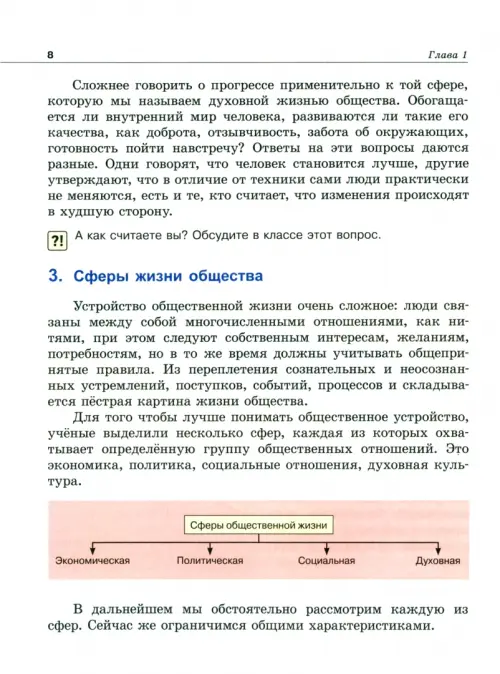 8 Глава 1

Сложнее говорить о прогрессе применительно к той сфере, которую мы называем духовной жизнью общества. Обогащается ли внутренний мир человека, развиваются ли такие его качества, как доброта, отзывчивость, забота об окружающих, готовность пойти навстречу? Ответы на эти вопросы даются разные. Одни говорят, что человек становится лучше, другие утверждают, что в отличие от техники сами люди практически не меняются, есть и те, кто считает, что изменения происходят в худшую сторону.

?! А как считаете вы? Обсудите в классе этот вопрос.

3. Сферы жизни общества

Устройство общественной жизни очень сложное: люди связаны между собой многочисленными отношениями, как нитями, при этом следуют собственным интересам, желаниям, потребностям, но в то же время должны учитывать общепринятые правила. Из переплетения сознательных и неосознанных устремлений, поступков, событий, процессов и складывается пёстрая картина жизни общества.

Для того чтобы лучше понимать общественное устройство, учёные выделили несколько сфер, каждая из которых охватывает определённую группу общественных отношений. Это экономика, политика, социальные отношения, духовная культура.

Сферы общественной жизни

Экономическая Политическая Социальная Духовная

В дальнейшем мы обстоятельно рассмотрим каждую из сфер. Сейчас же ограничимся общими характеристиками.